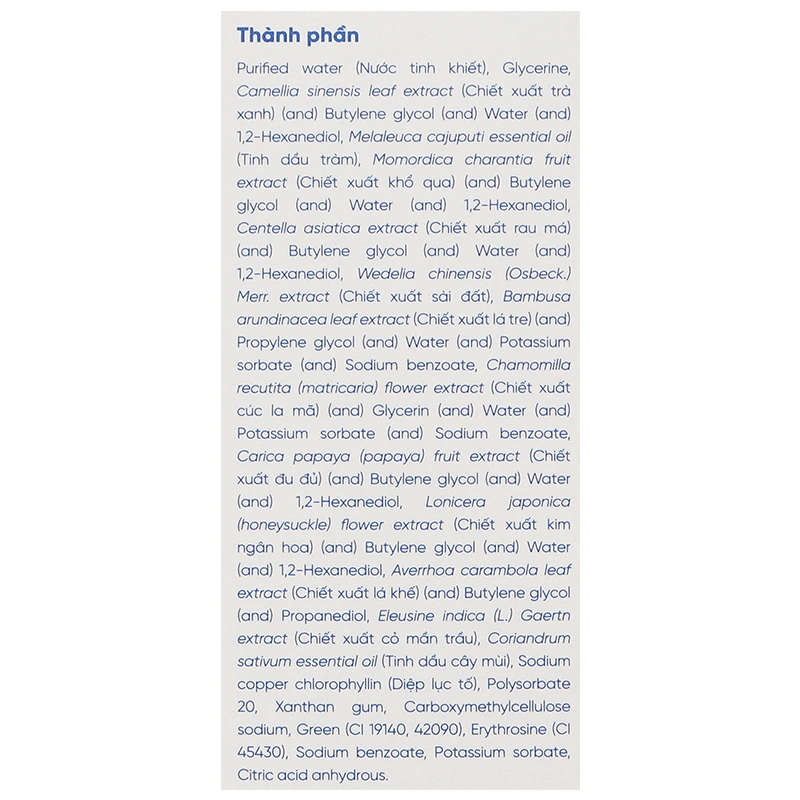 Thành phần

Purified water (Nước tinh khiết), Glycerine, Camellia sinensis leaf extract (Chiết xuất trà xanh) (and) Butylene glycol (and) Water (and) 1,2-Hexanediol, Melaleuca cajuputi essential oil (Tinh dầu tràm), Momordica charantia fruit extract (Chiết xuất khổ qua) (and) Butylene glycol (and) Water (and) 1,2-Hexanediol, Centella asiatica extract (Chiết xuất rau má) (and) Butylene glycol (and) Water (and) 1,2-Hexanediol, Wedelia chinensis (Osbeck.) Merr. extract (Chiết xuất sài đất), Bambusa arundinacea leaf extract (Chiết xuất lá tre) (and) Propylene glycol (and) Water (and) Potassium sorbate (and) Sodium benzoate, Chamomilla recutita (matricaria) flower extract (Chiết xuất cúc la mã) (and) Glycerin (and) Water (and) Potassium sorbate (and) Sodium benzoate, Carica papaya (papaya) fruit extract (Chiết xuất đu đủ) (and) Butylene glycol (and) Water (and) 1,2-Hexanediol, Lonicera japonica (honeysuckle) flower extract (Chiết xuất kim ngân hoa) (and) Butylene glycol (and) Water (and) 1,2-Hexanediol, Averrhoa carambola leaf extract (Chiết xuất lá khế) (and) Butylene glycol (and) Propanediol, Eleusine indica (L.) Gaertn extract (Chiết xuất cỏ mần trầu), Coriandrum sativum essential oil (Tinh dầu cây mùi), Sodium copper chlorophyllin (Diệp lục tố), Polysorbate 20, Xanthan gum, Carboxymethylcellulose sodium, Green (CI 19140, 42090), Erythrosine (CI 45430), Sodium benzoate, Potassium sorbate, Citric acid anhydrous.